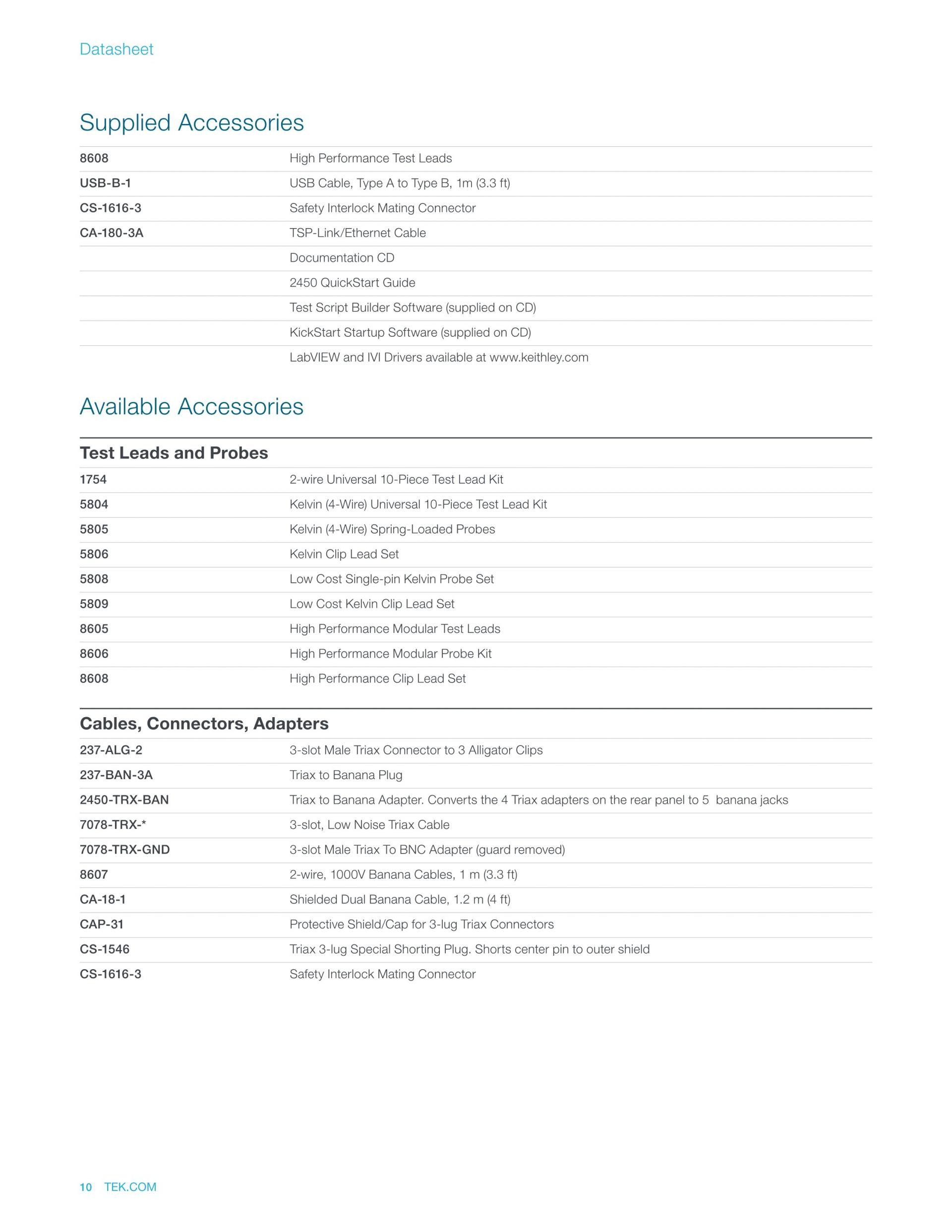 Datasheet

Supplied Accessories

| | |
|---|---|
| 8608 | High Performance Test Leads |
| USB-B-1 | USB Cable, Type A to Type B, 1m (3.3 ft) |
| CS-1616-3 | Safety Interlock Mating Connector |
| CA-180-3A | TSP-Link/Ethernet Cable |
| | Documentation CD |
| | 2450 QuickStart Guide |
| | Test Script Builder Software (supplied on CD) |
| | KickStart Startup Software (supplied on CD) |
| | LabVIEW and IVI Drivers available at www.keithley.com |

Available Accessories

Test Leads and Probes

| | |
|---|---|
| 1754 | 2-wire Universal 10-Piece Test Lead Kit |
| 5804 | Kelvin (4-Wire) Universal 10-Piece Test Lead Kit |
| 5805 | Kelvin (4-Wire) Spring-Loaded Probes |
| 5806 | Kelvin Clip Lead Set |
| 5808 | Low Cost Single-pin Kelvin Probe Set |
| 5809 | Low Cost Kelvin Clip Lead Set |
| 8605 | High Performance Modular Test Leads |
| 8606 | High Performance Modular Probe Kit |
| 8608 | High Performance Clip Lead Set |

Cables, Connectors, Adapters

| | |
|---|---|
| 237-ALG-2 | 3-slot Male Triax Connector to 3 Alligator Clips |
| 237-BAN-3A | Triax to Banana Plug |
| 2450-TRX-BAN | Triax to Banana Adapter. Converts the 4 Triax adapters on the rear panel to 5 banana jacks |
| 7078-TRX-* | 3-slot, Low Noise Triax Cable |
| 7078-TRX-GND | 3-slot Male Triax To BNC Adapter (guard removed) |
| 8607 | 2-wire, 1000V Banana Cables, 1 m (3.3 ft) |
| CA-18-1 | Shielded Dual Banana Cable, 1.2 m (4 ft) |
| CAP-31 | Protective Shield/Cap for 3-lug Triax Connectors |
| CS-1546 | Triax 3-lug Special Shorting Plug. Shorts center pin to outer shield |
| CS-1616-3 | Safety Interlock Mating Connector |

10 TEK.COM